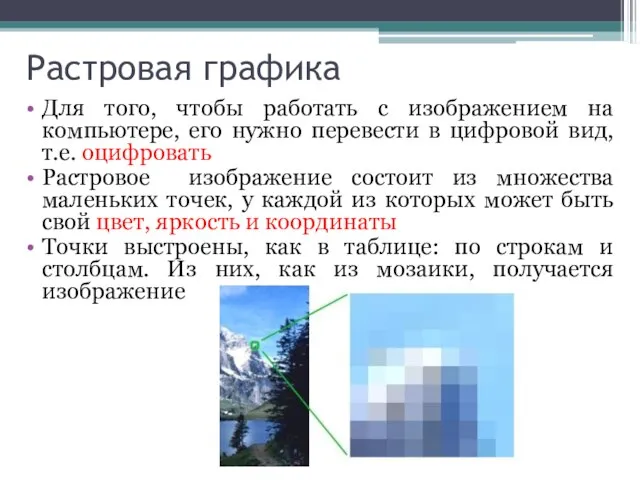 Растровая графика

• Для того, чтобы работать с изображением на компьютере, его нужно перевести в цифровой вид, т.е. оцифровать

• Растровое изображение состоит из множества маленьких точек, у каждой из которых может быть свой цвет, яркость и координаты

• Точки выстроены, как в таблице: по строкам и столбцам. Из них, как из мозаики, получается изображение